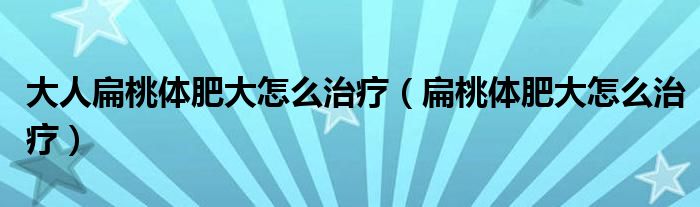 大人扁桃体肥大怎么治疗（扁桃体肥大怎么治疗）